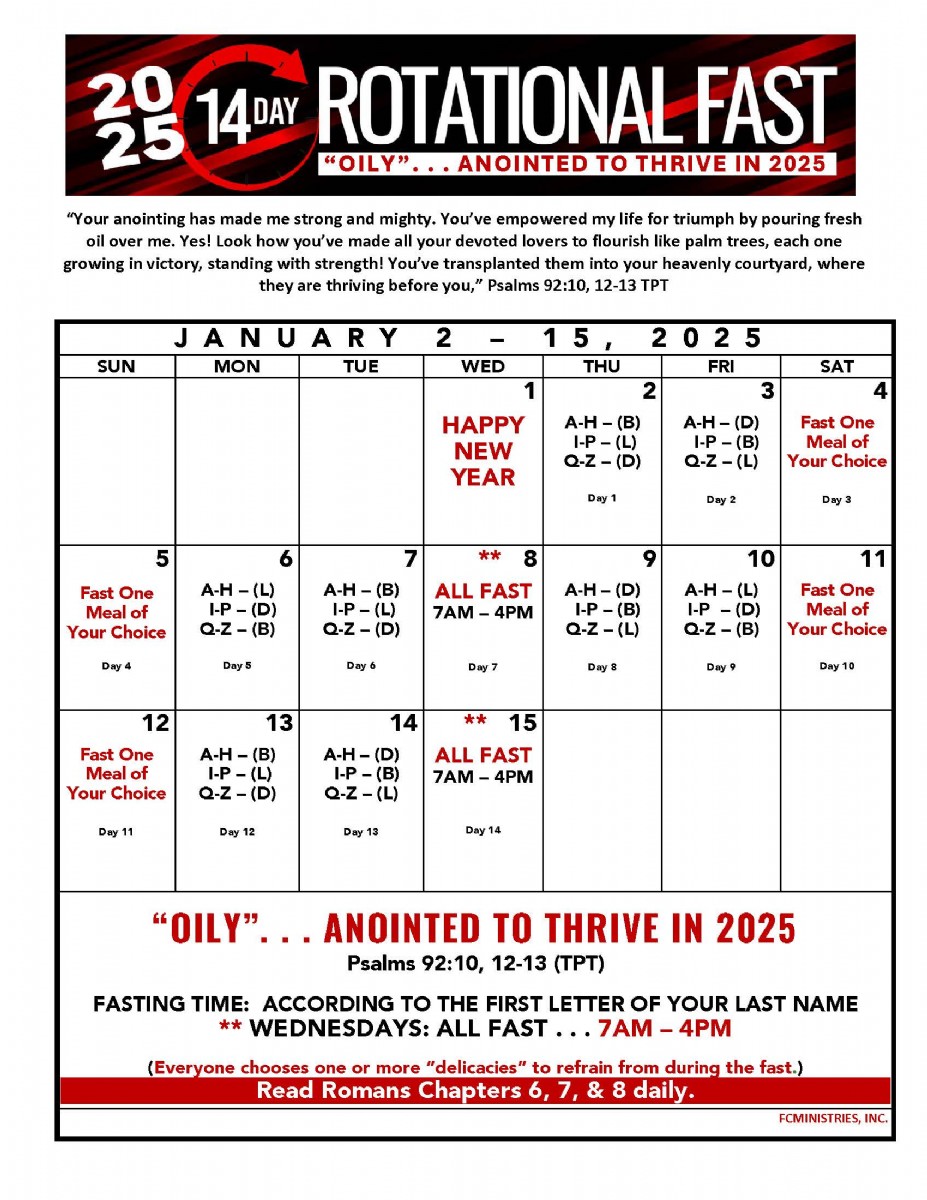 2025 14 DAY ROTATIONAL FAST
"OILY". . . ANOINTED TO THRIVE IN 2025

"Your anointing has made me strong and mighty. You've empowered my life for triumph by pouring fresh oil over me. Yes! Look how you've made all your devoted lovers to flourish like palm trees, each one growing in victory, standing with strength! You've transplanted them into your heavenly courtyard, where they are thriving before you," Psalms 92:10, 12-13 TPT

JANUARY 2 – 15, 2025

| SUN | MON | TUE | WED | THU | FRI | SAT |
|---|---|---|---|---|---|---|
| | | | 1 HAPPY NEW YEAR | 2 A-H – (B) I-P – (L) Q-Z – (D) Day 1 | 3 A-H – (D) I-P – (B) Q-Z – (L) Day 2 | 4 Fast One Meal of Your Choice Day 3 |
| 5 Fast One Meal of Your Choice Day 4 | 6 A-H – (L) I-P – (D) Q-Z – (B) Day 5 | 7 A-H – (B) I-P – (L) Q-Z – (D) Day 6 | ** 8 ALL FAST 7AM – 4PM Day 7 | 9 A-H – (D) I-P – (B) Q-Z – (L) Day 8 | 10 A-H – (L) I-P – (D) Q-Z – (B) Day 9 | 11 Fast One Meal of Your Choice Day 10 |
| 12 Fast One Meal of Your Choice Day 11 | 13 A-H – (B) I-P – (L) Q-Z – (D) Day 12 | 14 A-H – (D) I-P – (B) Q-Z – (L) Day 13 | ** 15 ALL FAST 7AM – 4PM Day 14 | | | |

"OILY". . . ANOINTED TO THRIVE IN 2025
Psalms 92:10, 12-13 (TPT)

FASTING TIME: ACCORDING TO THE FIRST LETTER OF YOUR LAST NAME
** WEDNESDAYS: ALL FAST . . . 7AM – 4PM

(Everyone chooses one or more "delicacies" to refrain from during the fast.)
Read Romans Chapters 6, 7, & 8 daily.

FCMINISTRIES, INC.